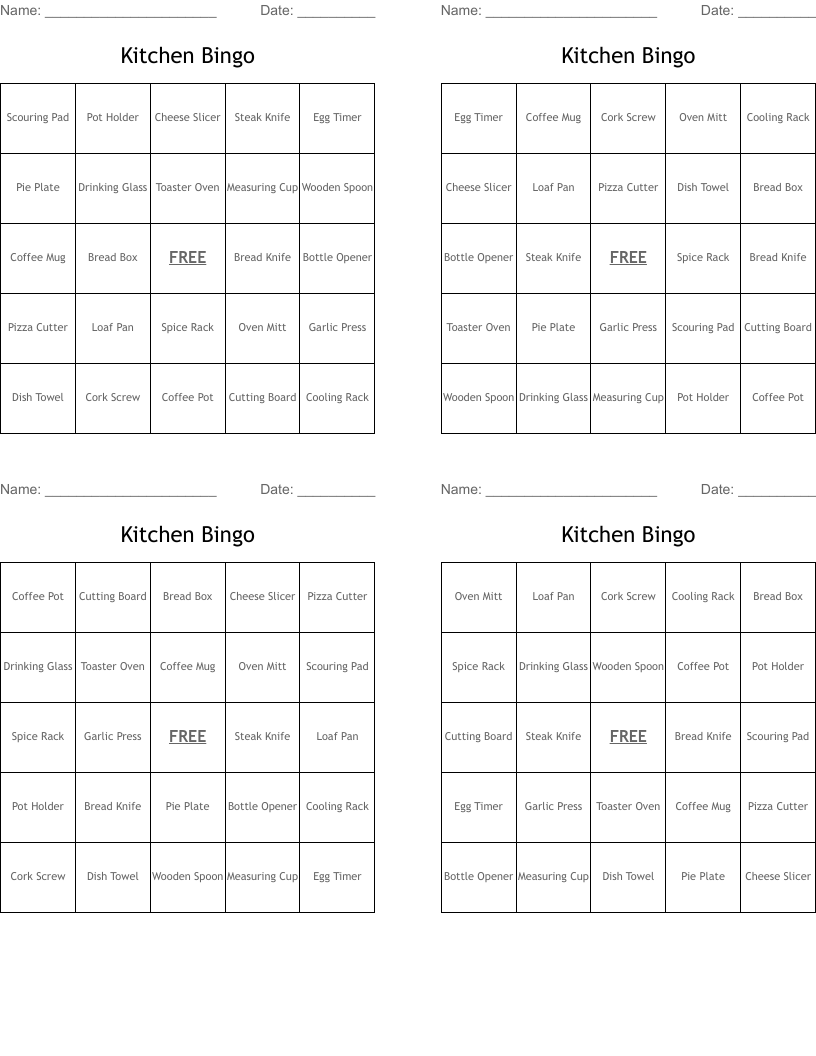 Name: ______________________ Date: __________

Kitchen Bingo

| Scouring Pad | Pot Holder | Cheese Slicer | Steak Knife | Egg Timer |
|---|---|---|---|---|
| Pie Plate | Drinking Glass | Toaster Oven | Measuring Cup | Wooden Spoon |
| Coffee Mug | Bread Box | FREE | Bread Knife | Bottle Opener |
| Pizza Cutter | Loaf Pan | Spice Rack | Oven Mitt | Garlic Press |
| Dish Towel | Cork Screw | Coffee Pot | Cutting Board | Cooling Rack |

Name: ______________________ Date: __________

Kitchen Bingo

| Egg Timer | Coffee Mug | Cork Screw | Oven Mitt | Cooling Rack |
|---|---|---|---|---|
| Cheese Slicer | Loaf Pan | Pizza Cutter | Dish Towel | Bread Box |
| Bottle Opener | Steak Knife | FREE | Spice Rack | Bread Knife |
| Toaster Oven | Pie Plate | Garlic Press | Scouring Pad | Cutting Board |
| Wooden Spoon | Drinking Glass | Measuring Cup | Pot Holder | Coffee Pot |

Name: ______________________ Date: __________

Kitchen Bingo

| Coffee Pot | Cutting Board | Bread Box | Cheese Slicer | Pizza Cutter |
|---|---|---|---|---|
| Drinking Glass | Toaster Oven | Coffee Mug | Oven Mitt | Scouring Pad |
| Spice Rack | Garlic Press | FREE | Steak Knife | Loaf Pan |
| Pot Holder | Bread Knife | Pie Plate | Bottle Opener | Cooling Rack |
| Cork Screw | Dish Towel | Wooden Spoon | Measuring Cup | Egg Timer |

Name: ______________________ Date: __________

Kitchen Bingo

| Oven Mitt | Loaf Pan | Cork Screw | Cooling Rack | Bread Box |
|---|---|---|---|---|
| Spice Rack | Drinking Glass | Wooden Spoon | Coffee Pot | Pot Holder |
| Cutting Board | Steak Knife | FREE | Bread Knife | Scouring Pad |
| Egg Timer | Garlic Press | Toaster Oven | Coffee Mug | Pizza Cutter |
| Bottle Opener | Measuring Cup | Dish Towel | Pie Plate | Cheese Slicer |